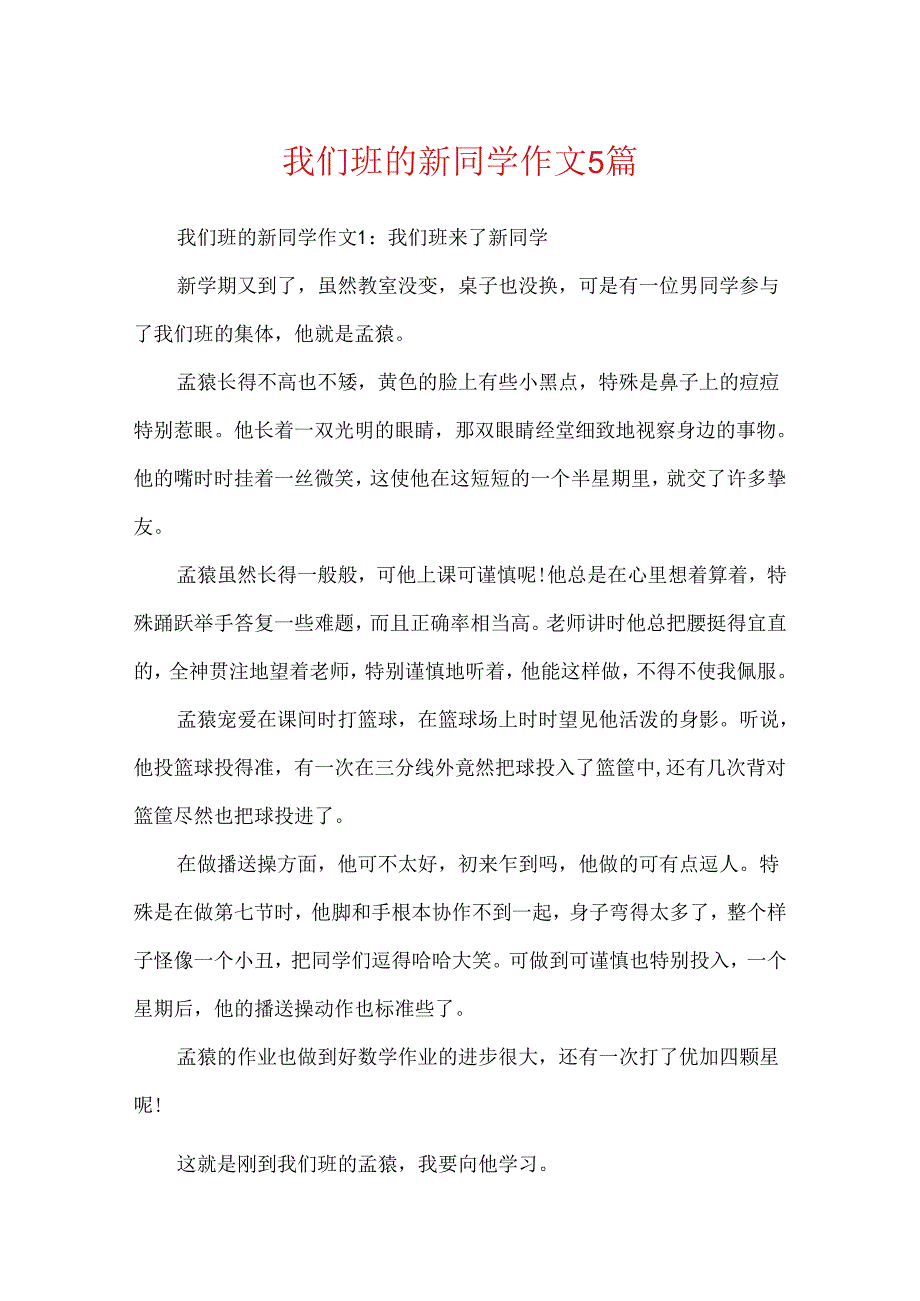 我们班的新同学作文5篇

我们班的新同学作文1：我们班来了新同学

新学期又到了，虽然教室没变，桌子也没换，可是有一位男同学参与了我们班的集体，他就是孟猿。

孟猿长得不高也不矮，黄色的脸上有些小黑点，特殊是鼻子上的痘痘特别惹眼。他长着一双光明的眼睛，那双眼睛经堂细致地视察身边的事物。他的嘴时时挂着一丝微笑，这使他在这短短的一个半星期里，就交了许多挚友。

孟猿虽然长得一般般，可他上课可谨慎呢!他总是在心里想着算着，特殊踊跃举手答复一些难题，而且正确率相当高。老师讲时他总把腰挺得宜直的，全神贯注地望着老师，特别谨慎地听着，他能这样做，不得不使我佩服。

孟猿宠爱在课间时打篮球，在篮球场上时时望见他活泼的身影。听说，他投篮球投得准，有一次在三分线外竟然把球投入了篮筐中，还有几次背对篮筐尽然也把球投进了。

在做播送操方面，他可不太好，初来乍到吗，他做的可有点逗人。特殊是在做第七节时，他脚和手根本协作不到一起，身子弯得太多了，整个样子怪像一个小丑，把同学们逗得哈哈大笑。可做到可谨慎也特别投入，一个星期后，他的播送操动作也标准些了。

孟猿的作业也做到好数学作业的进步很大，还有一次打了优加四颗星呢!

这就是刚到我们班的孟猿，我要向他学习。